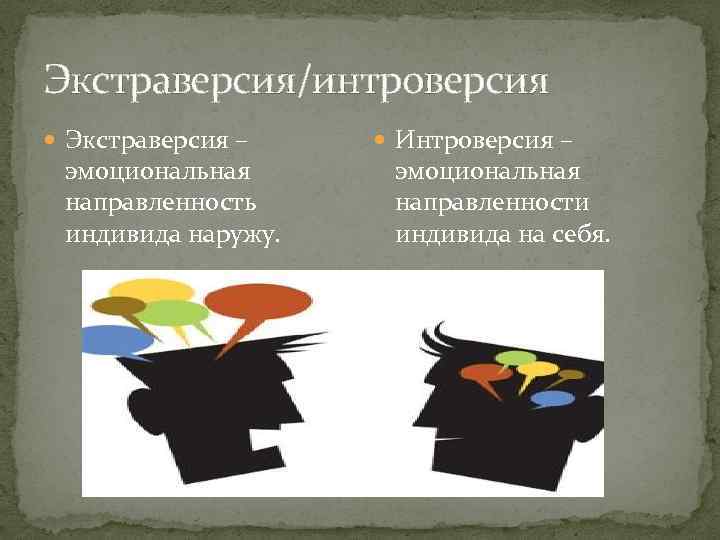 Экстраверсия/интроверсия

Экстраверсия – эмоциональная направленность индивида наружу.

Интроверсия – эмоциональная направленности индивида на себя.